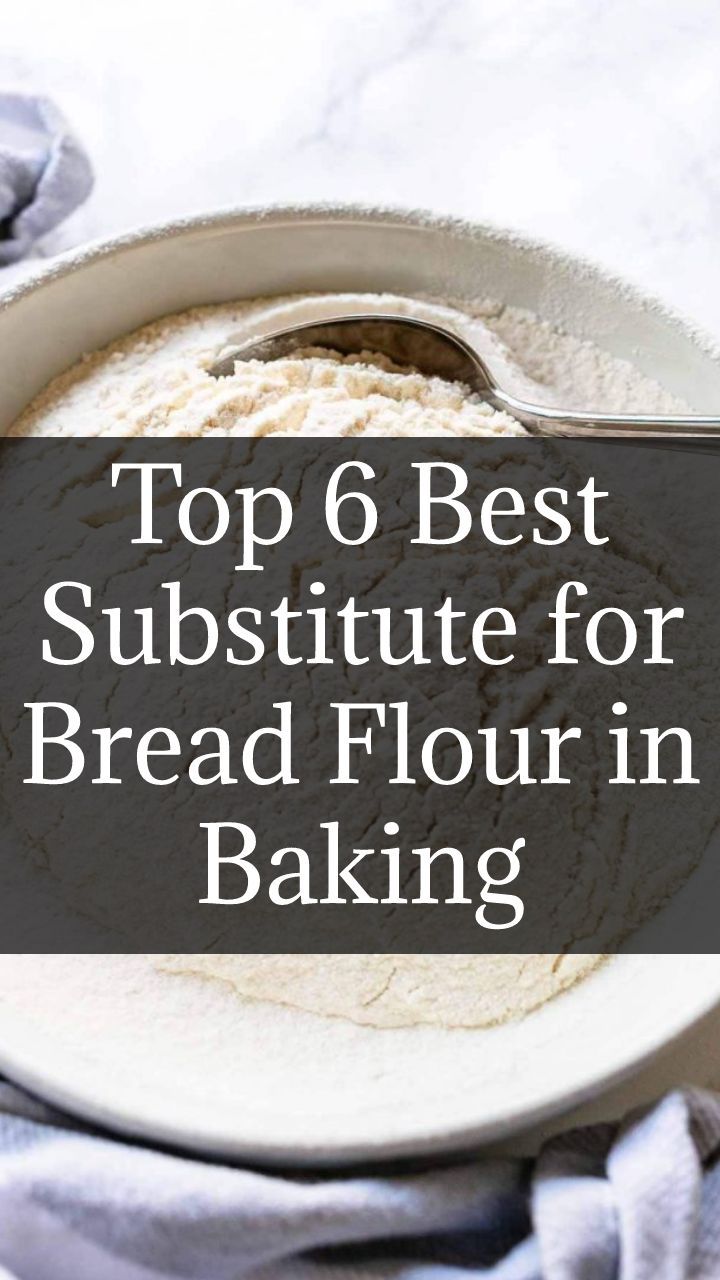 Top 6 Best Substitute for Bread Flour in Baking